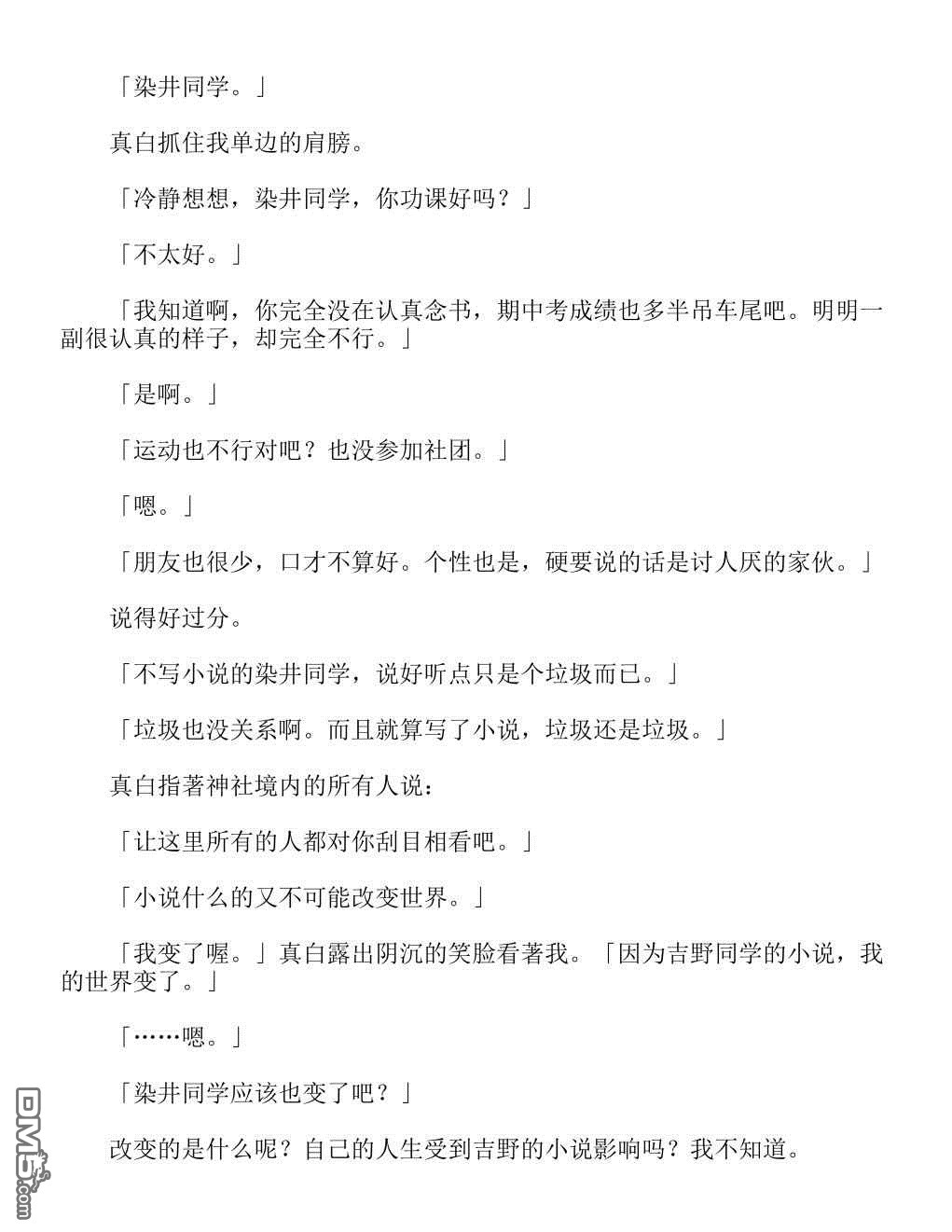 「染井同学。」

真白抓住我单边的肩膀。

「冷静想想，染井同学，你功课好吗？」

「不太好。」

「我知道啊，你完全没在认真念书，期中考成绩也多半吊车尾吧。明明一副很认真的样子，却完全不行。」

「是啊。」

「运动也不行对吧？也没参加社团。」

「嗯。」

「朋友也很少，口才不算好。个性也是，硬要说的话是讨人厌的家伙。」

说得好过分。

「不写小说的染井同学，说好听点只是个垃圾而已。」

「垃圾也没关系啊。而且就算写了小说，垃圾还是垃圾。」

真白指著神社境内的所有人说：

「让这里所有的人都对你刮目相看吧。」

「小说什么的又不可能改变世界。」

「我变了喔。」真白露出阴沉的笑脸看著我。「因为吉野同学的小说，我的世界变了。」

「……嗯。」

「染井同学应该也变了吧？」

改变的是什么呢？自己的人生受到吉野的小说影响吗？我不知道。

DM5.com